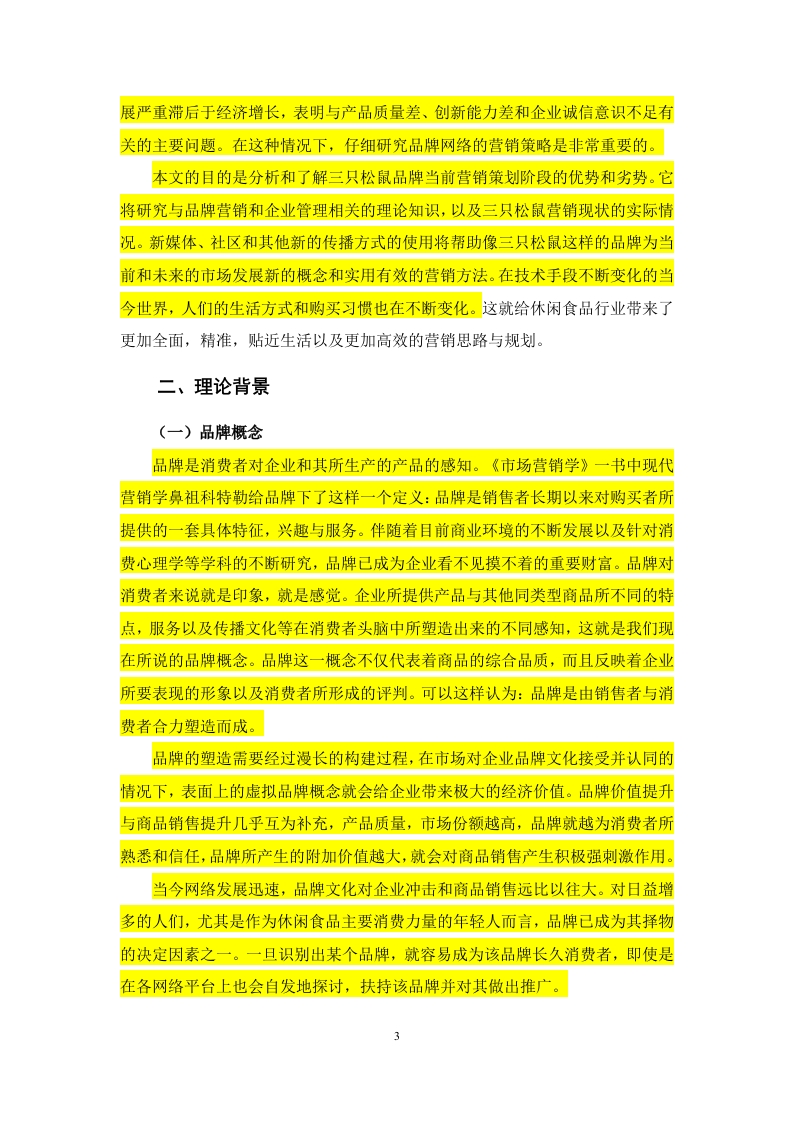 展严重滞后于经济增长，表明与产品质量差、创新能力差和企业诚信意识不足有关的主要问题。在这种情况下，仔细研究品牌网络的营销策略是非常重要的。

本文的目的是分析和了解三只松鼠品牌当前营销策划阶段的优势和劣势。它将研究与品牌营销和企业管理相关的理论知识，以及三只松鼠营销现状的实际情况。新媒体、社区和其他新的传播方式的使用将帮助像三只松鼠这样的品牌为当前和未来的市场发展新的概念和实用有效的营销方法。在技术手段不断变化的当今世界，人们的生活方式和购买习惯也在不断变化。这就给休闲食品行业带来了更加全面，精准，贴近生活以及更加高效的营销思路与规划。

二、理论背景

（一）品牌概念

品牌是消费者对企业和其所生产的产品的感知。《市场营销学》一书中现代营销学鼻祖科特勒给品牌下了这样一个定义：品牌是销售者长期以来对购买者所提供的一套具体特征，兴趣与服务。伴随着目前商业环境的不断发展以及针对消费心理学等学科的不断研究，品牌已成为企业看不见摸不着的重要财富。品牌对消费者来说就是印象，就是感觉。企业所提供产品与其他同类型商品所不同的特点，服务以及传播文化等在消费者头脑中所塑造出来的不同感知，这就是我们现在所说的品牌概念。品牌这一概念不仅代表着商品的综合品质，而且反映着企业所要表现的形象以及消费者所形成的评判。可以这样认为：品牌是由销售者与消费者合力塑造而成。

品牌的塑造需要经过漫长的构建过程，在市场对企业品牌文化接受并认同的情况下，表面上的虚拟品牌概念就会给企业带来极大的经济价值。品牌价值提升与商品销售提升几乎互为补充，产品质量，市场份额越高，品牌就越为消费者所熟悉和信任，品牌所产生的附加价值越大，就会对商品销售产生积极强刺激作用。

当今网络发展迅速，品牌文化对企业冲击和商品销售远比以往大。对日益增多的人们，尤其是作为休闲食品主要消费力量的年轻人而言，品牌已成为其择物的决定因素之一。一旦识别出某个品牌，就容易成为该品牌长久消费者，即使是在各网络平台上也会自发地探讨，扶持该品牌并对其做出推广。

3